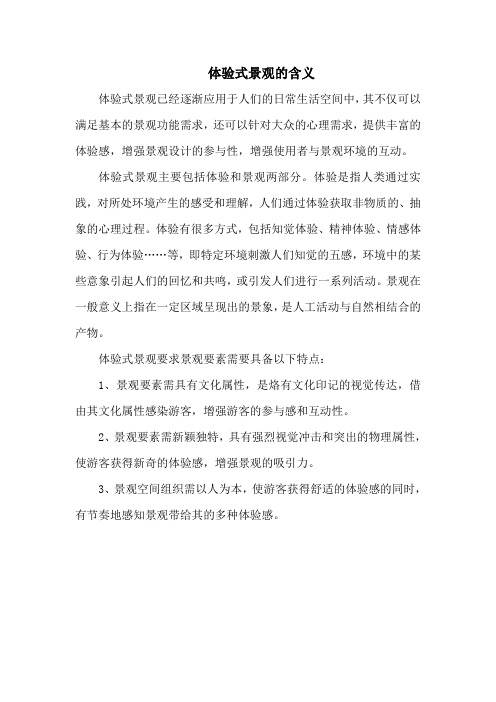 体验式景观的含义

体验式景观已经逐渐应用于人们的日常生活空间中，其不仅可以满足基本的景观功能需求，还可以针对大众的心理需求，提供丰富的体验感，增强景观设计的参与性，增强使用者与景观环境的互动。

体验式景观主要包括体验和景观两部分。体验是指人类通过实践，对所处环境产生的感受和理解，人们通过体验获取非物质的、抽象的心理过程。体验有很多方式，包括知觉体验、精神体验、情感体验、行为体验……等，即特定环境刺激人们知觉的五感，环境中的某些意象引起人们的回忆和共鸣，或引发人们进行一系列活动。景观在一般意义上指在一定区域呈现出的景象，是人工活动与自然相结合的产物。

体验式景观要求景观要素需要具备以下特点：

1、景观要素需具有文化属性，是烙有文化印记的视觉传达，借由其文化属性感染游客，增强游客的参与感和互动性。

2、景观要素需新颖独特，具有强烈视觉冲击和突出的物理属性，使游客获得新奇的体验感，增强景观的吸引力。

3、景观空间组织需以人为本，使游客获得舒适的体验感的同时，有节奏地感知景观带给其的多种体验感。